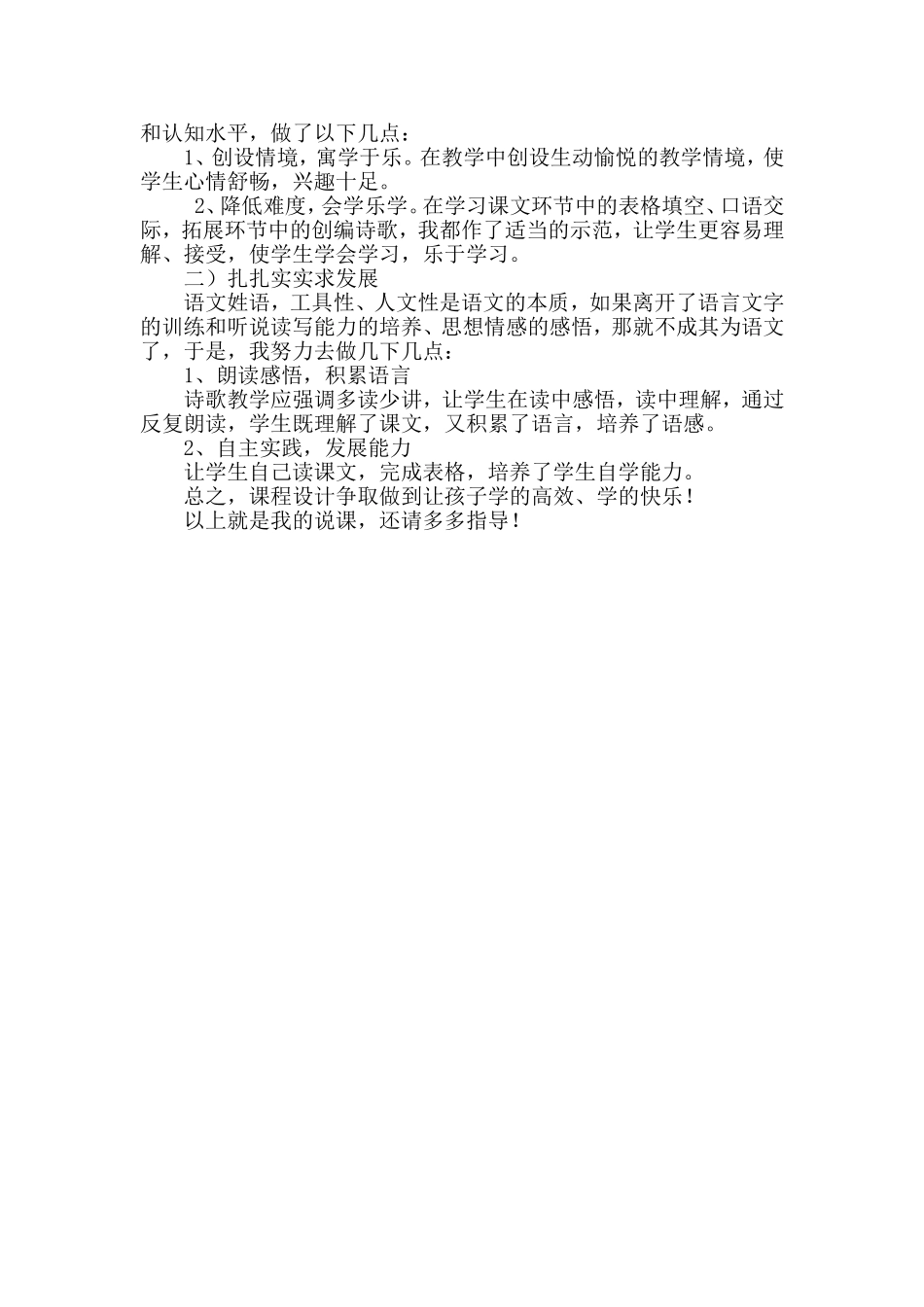 和认知水平，做了以下几点：

1、创设情境，寓学于乐。在教学中创设生动愉悦的教学情境，使学生心情舒畅，兴趣十足。

2、降低难度，会学乐学。在学习课文环节中的表格填空、口语交际，拓展环节中的创编诗歌，我都作了适当的示范，让学生更容易理解、接受，使学生学会学习，乐于学习。

二）扎扎实实求发展

语文姓语，工具性、人文性是语文的本质，如果离开了语言文字的训练和听说读写能力的培养、思想情感的感悟，那就不成其为语文了，于是，我努力去做几下几点：

1、朗读感悟，积累语言

诗歌教学应强调多读少讲，让学生在读中感悟，读中理解，通过反复朗读，学生既理解了课文，又积累了语言，培养了语感。

2、自主实践，发展能力

让学生自己读课文，完成表格，培养了学生自学能力。

总之，课程设计争取做到让孩子学的高效、学的快乐！

以上就是我的说课，还请多多指导！